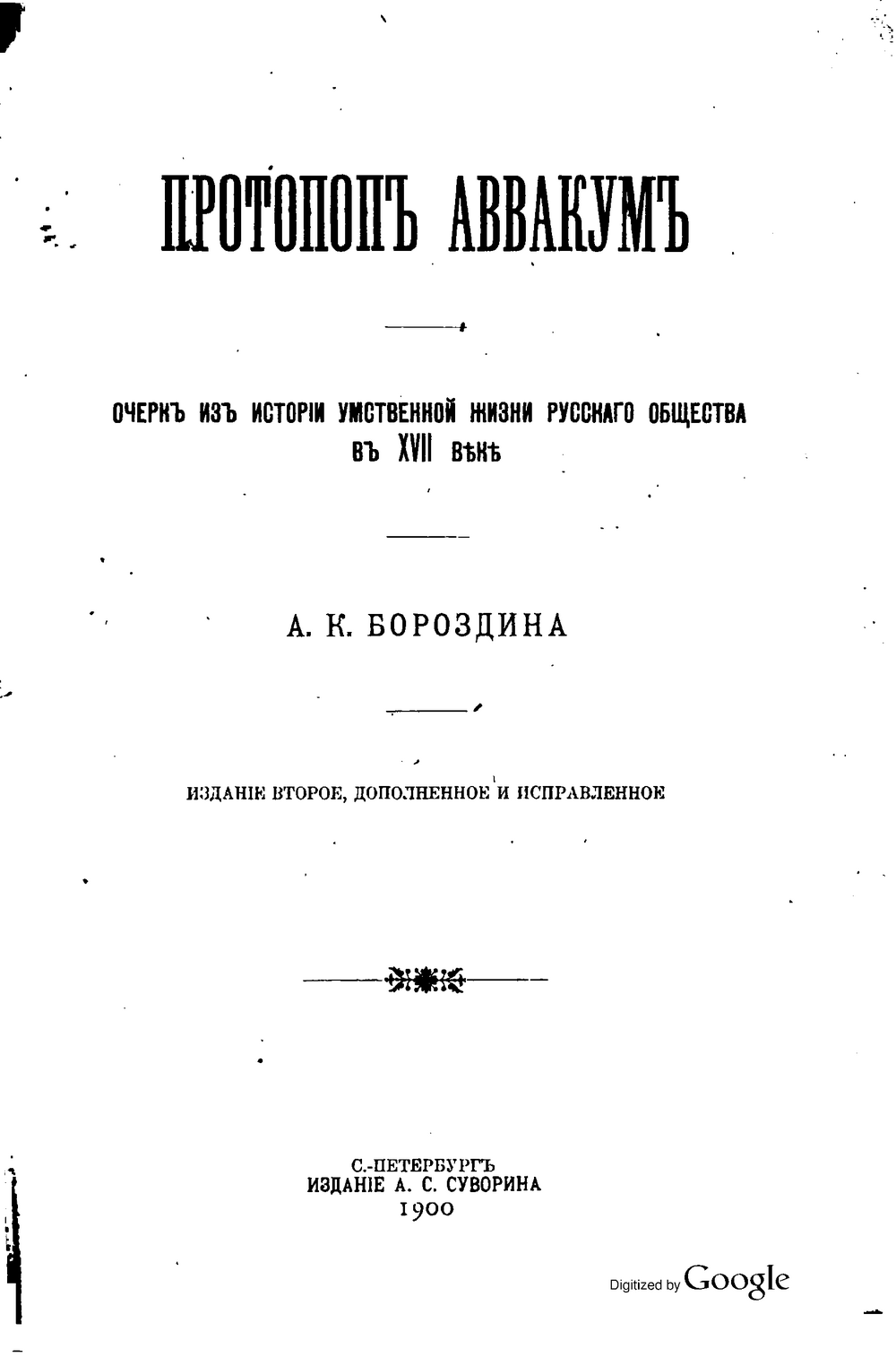 ПРОТОПОПЪ АВВАКУМЪ

ОЧЕРКЪ ИЗЪ ИСТОРІИ УМСТВЕННОЙ ЖИЗНИ РУССКАГО ОБЩЕСТВА ВЪ XVII ВѢКѢ

А. К. БОРОЗДИНА

ИЗДАНІЕ ВТОРОЕ, ДОПОЛНЕННОЕ И ИСПРАВЛЕННОЕ

С.-ПЕТЕРБУРГЪ
ИЗДАНІЕ А. С. СУВОРИНА
1900

Digitized by Google